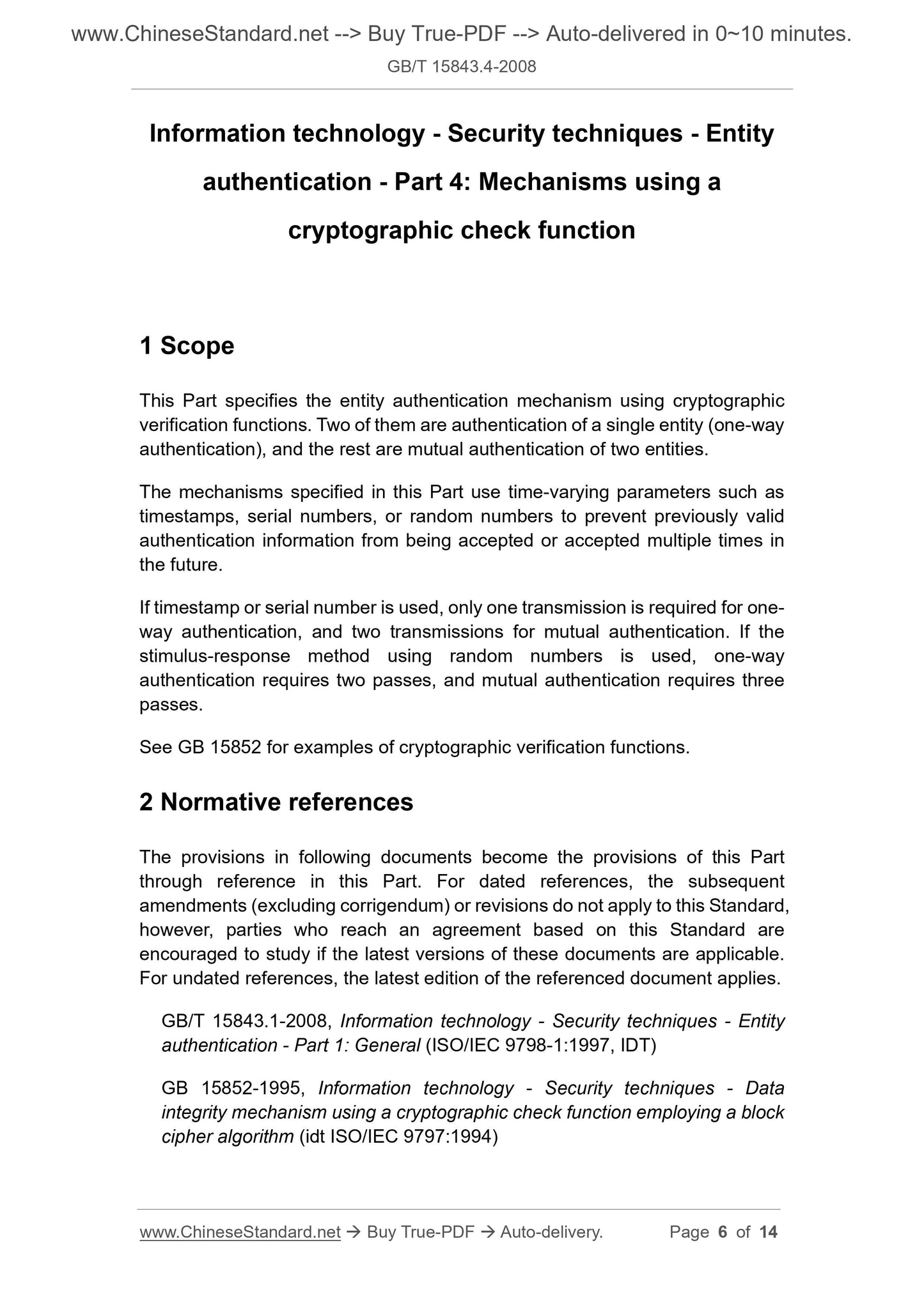 www.ChineseStandard.net --> Buy True-PDF --> Auto-delivered in 0~10 minutes.
GB/T 15843.4-2008

Information technology - Security techniques - Entity authentication - Part 4: Mechanisms using a cryptographic check function

1 Scope

This Part specifies the entity authentication mechanism using cryptographic verification functions. Two of them are authentication of a single entity (one-way authentication), and the rest are mutual authentication of two entities.

The mechanisms specified in this Part use time-varying parameters such as timestamps, serial numbers, or random numbers to prevent previously valid authentication information from being accepted or accepted multiple times in the future.

If timestamp or serial number is used, only one transmission is required for one-way authentication, and two transmissions for mutual authentication. If the stimulus-response method using random numbers is used, one-way authentication requires two passes, and mutual authentication requires three passes.

See GB 15852 for examples of cryptographic verification functions.

2 Normative references

The provisions in following documents become the provisions of this Part through reference in this Part. For dated references, the subsequent amendments (excluding corrigendum) or revisions do not apply to this Standard, however, parties who reach an agreement based on this Standard are encouraged to study if the latest versions of these documents are applicable. For undated references, the latest edition of the referenced document applies.

GB/T 15843.1-2008, Information technology - Security techniques - Entity authentication - Part 1: General (ISO/IEC 9798-1:1997, IDT)

GB 15852-1995, Information technology - Security techniques - Data integrity mechanism using a cryptographic check function employing a block cipher algorithm (idt ISO/IEC 9797:1994)

www.ChineseStandard.net → Buy True-PDF → Auto-delivery. Page 6 of 14